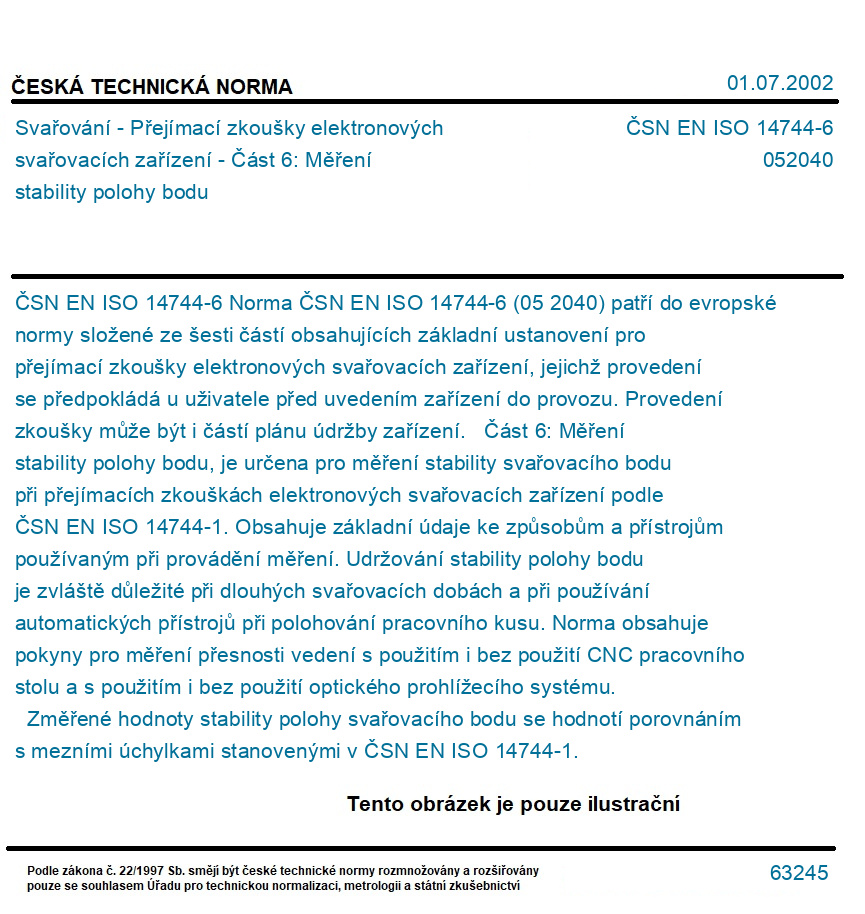 ČESKÁ TECHNICKÁ NORMA

01.07.2002

Svařování - Přejímací zkoušky elektronových svařovacích zařízení - Část 6: Měření stability polohy bodu

ČSN EN ISO 14744-6
052040

ČSN EN ISO 14744-6 Norma ČSN EN ISO 14744-6 (05 2040) patří do evropské normy složené ze šesti částí obsahujících základní ustanovení pro přejímací zkoušky elektronových svařovacích zařízení, jejichž provedení se předpokládá u uživatele před uvedením zařízení do provozu. Provedení zkoušky může být i částí plánu údržby zařízení. Část 6: Měření stability polohy bodu, je určena pro měření stability svařovacího bodu při přejímacích zkouškách elektronových svařovacích zařízení podle ČSN EN ISO 14744-1. Obsahuje základní údaje ke způsobům a přístrojům používaným při provádění měření. Udržování stability polohy bodu je zvláště důležité při dlouhých svařovacích dobách a při používání automatických přístrojů při polohování pracovního kusu. Norma obsahuje pokyny pro měření přesnosti vedení s použitím i bez použití CNC pracovního stolu a s použitím i bez použití optického prohlížecího systému.
Změřené hodnoty stability polohy svařovacího bodu se hodnotí porovnáním s mezními úchylkami stanovenými v ČSN EN ISO 14744-1.

Tento obrázek je pouze ilustrační

Podle zákona č. 22/1997 Sb. smějí být české technické normy rozmnožovány a rozšiřovány pouze se souhlasem Úřadu pro technickou normalizaci, metrologii a státní zkušebnictví

63245